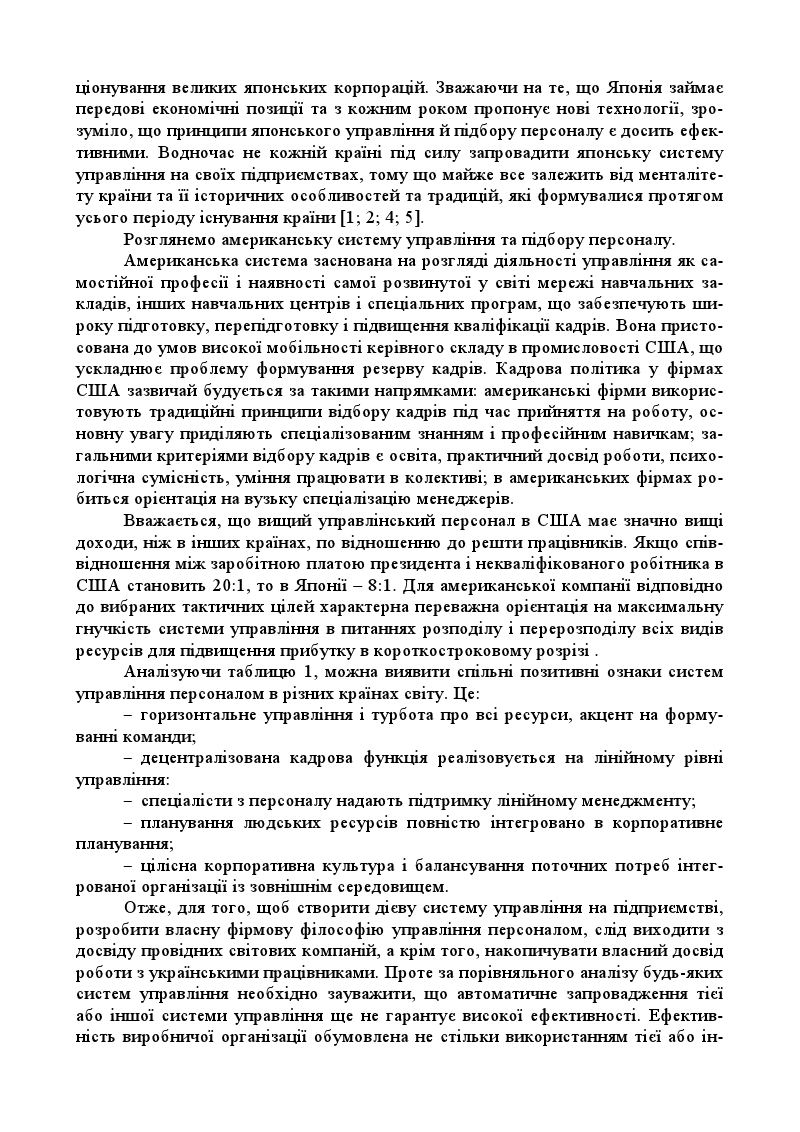 ціонування великих японських корпорацій. Зважаючи на те, що Японія займає передові економічні позиції та з кожним роком пропонує нові технології, зрозуміло, що принципи японського управління й підбору персоналу є досить ефективними. Водночас не кожній країні під силу запровадити японську систему управління на своїх підприємствах, тому що майже все залежить від менталітету країни та її історичних особливостей та традицій, які формувалися протягом усього періоду існування країни [1; 2; 4; 5].

Розглянемо американську систему управління та підбору персоналу.

Американська система заснована на розгляді діяльності управління як самостійної професії і наявності самої розвинутої у світі мережі навчальних закладів, інших навчальних центрів і спеціальних програм, що забезпечують широку підготовку, перепідготовку і підвищення кваліфікації кадрів. Вона пристосована до умов високої мобільності керівного складу в промисловості США, що ускладнює проблему формування резерву кадрів. Кадрова політика у фірмах США зазвичай будується за такими напрямками: американські фірми використовують традиційні принципи відбору кадрів під час прийняття на роботу, основну увагу приділяють спеціалізованим знанням і професійним навичкам; загальними критеріями відбору кадрів є освіта, практичний досвід роботи, психологічна сумісність, уміння працювати в колективі; в американських фірмах робиться орієнтація на вузьку спеціалізацію менеджерів.

Вважається, що вищий управлінський персонал в США має значно вищі доходи, ніж в інших країнах, по відношенню до решти працівників. Якщо співвідношення між заробітною платою президента і некваліфікованого робітника в США становить 20:1, то в Японії – 8:1. Для американської компанії відповідно до вибраних тактичних цілей характерна переважна орієнтація на максимальну гнучкість системи управління в питаннях розподілу і перерозподілу всіх видів ресурсів для підвищення прибутку в короткостроковому розрізі .

Аналізуючи таблицю 1, можна виявити спільні позитивні ознаки систем управління персоналом в різних країнах світу. Це:

– горизонтальне управління і турбота про всі ресурси, акцент на формуванні команди;

– децентралізована кадрова функція реалізовується на лінійному рівні управління:

– спеціалісти з персоналу надають підтримку лінійному менеджменту;

– планування людських ресурсів повністю інтегровано в корпоративне планування;

– цілісна корпоративна культура і балансування поточних потреб інтегрованої організації із зовнішнім середовищем.

Отже, для того, щоб створити дієву систему управління на підприємстві, розробити власну фірмову філософію управління персоналом, слід виходити з досвіду провідних світових компаній, а крім того, накопичувати власний досвід роботи з українськими працівниками. Проте за порівняльного аналізу будь-яких систем управління необхідно зауважити, що автоматичне запровадження тієї або іншої системи управління ще не гарантує високої ефективності. Ефективність виробничої організації обумовлена не стільки використанням тієї або ін-